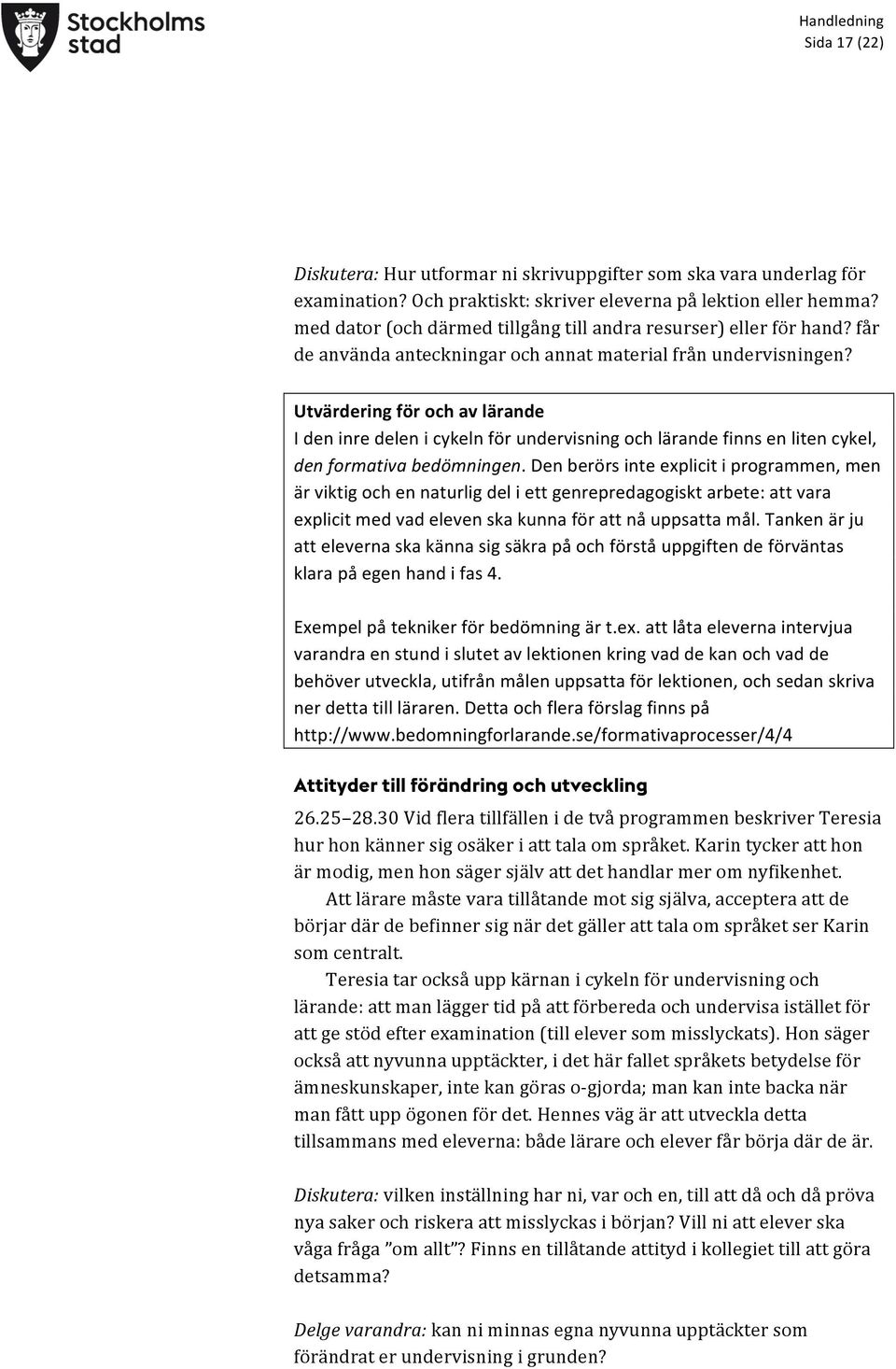 Stockholms stad

Handledning
Sida 17 (22)

Diskutera: Hur utformar ni skrivuppgifter som ska vara underlag för examination? Och praktiskt: skriver eleverna på lektion eller hemma? med dator (och därmed tillgång till andra resurser) eller för hand? får de använda anteckningar och annat material från undervisningen?

Utvärdering för och av lärande
I den inre delen i cykeln för undervisning och lärande finns en liten cykel, den formativa bedömningen. Den berörs inte explicit i programmen, men är viktig och en naturlig del i ett genrepredagogiskt arbete: att vara explicit med vad eleven ska kunna för att nå uppsatta mål. Tanken är ju att eleverna ska känna sig säkra på och förstå uppgiften de förväntas klara på egen hand i fas 4.

Exempel på tekniker för bedömning är t.ex. att låta eleverna intervjua varandra en stund i slutet av lektionen kring vad de kan och vad de behöver utveckla, utifrån målen uppsatta för lektionen, och sedan skriva ner detta till läraren. Detta och flera förslag finns på http://www.bedomningforlarande.se/formativaprocesser/4/4

Attityder till förändring och utveckling

26.25–28.30 Vid flera tillfällen i de två programmen beskriver Teresia hur hon känner sig osäker i att tala om språket. Karin tycker att hon är modig, men hon säger själv att det handlar mer om nyfikenhet.

Att lärare måste vara tillåtande mot sig själva, acceptera att de börjar där de befinner sig när det gäller att tala om språket ser Karin som centralt.

Teresia tar också upp kärnan i cykeln för undervisning och lärande: att man lägger tid på att förbereda och undervisa istället för att ge stöd efter examination (till elever som misslyckats). Hon säger också att nyvunna upptäckter, i det här fallet språkets betydelse för ämneskunskaper, inte kan göras o-gjorda; man kan inte backa när man fått upp ögonen för det. Hennes väg är att utveckla detta tillsammans med eleverna: både lärare och elever får börja där de är.

Diskutera: vilken inställning har ni, var och en, till att då och då pröva nya saker och riskera att misslyckas i början? Vill ni att elever ska våga fråga ”om allt”? Finns en tillåtande attityd i kollegiet till att göra detsamma?

Delge varandra: kan ni minnas egna nyvunna upptäckter som förändrat er undervisning i grunden?